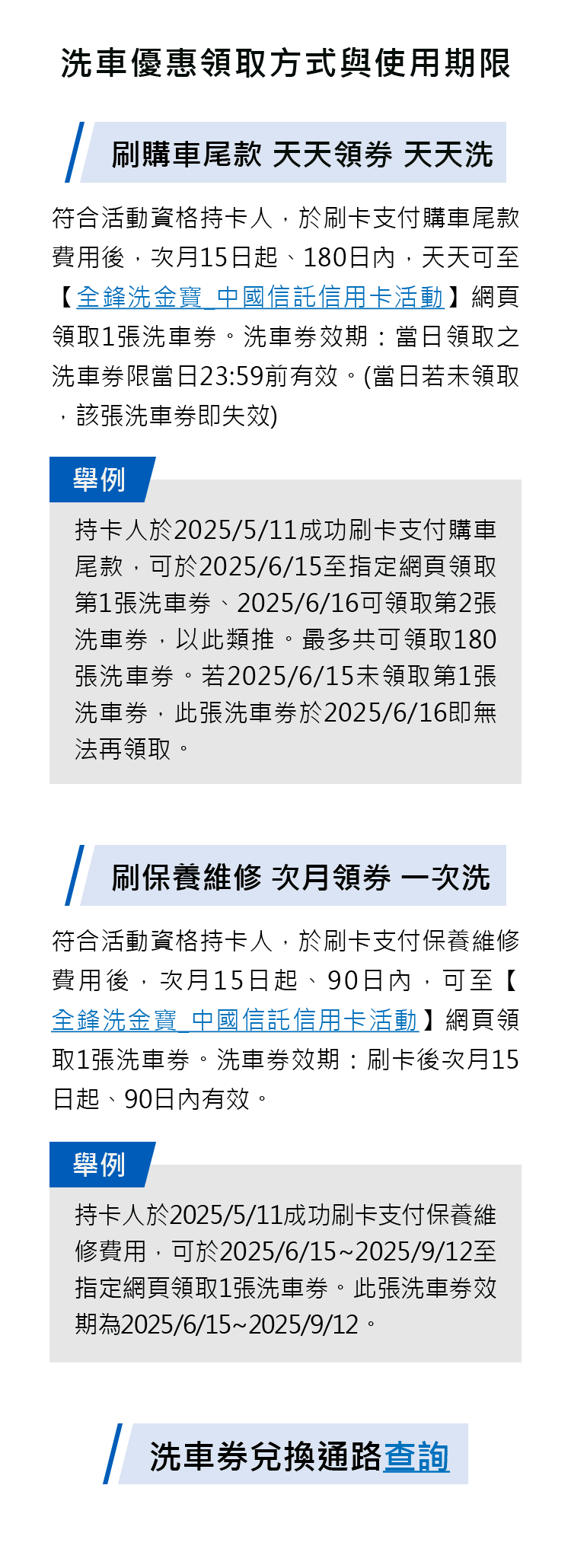 洗車優惠領取方式與使用期限

刷購車尾款 天天領券 天天洗

符合活動資格持卡人，於刷卡支付購車尾款費用後，次月15日起、180日內，天天可至【全鋒洗金寶_中國信託信用卡活動】網頁領取1張洗車券。洗車券效期：當日領取之洗車券限當日23:59前有效。(當日若未領取，該張洗車券即失效)

舉例

持卡人於2025/5/11成功刷卡支付購車尾款，可於2025/6/15至指定網頁領取第1張洗車券、2025/6/16可領取第2張洗車券，以此類推。最多共可領取180張洗車券。若2025/6/15未領取第1張洗車券，此張洗車券於2025/6/16即無法再領取。

刷保養維修 次月領券 一次洗

符合活動資格持卡人，於刷卡支付保養維修費用後，次月15日起、90日內，可至【全鋒洗金寶_中國信託信用卡活動】網頁領取1張洗車券。洗車券效期：刷卡後次月15日起、90日內有效。

舉例

持卡人於2025/5/11成功刷卡支付保養維修費用，可於2025/6/15~2025/9/12至指定網頁領取1張洗車券。此張洗車券效期為2025/6/15~2025/9/12。

洗車券兌換通路查詢